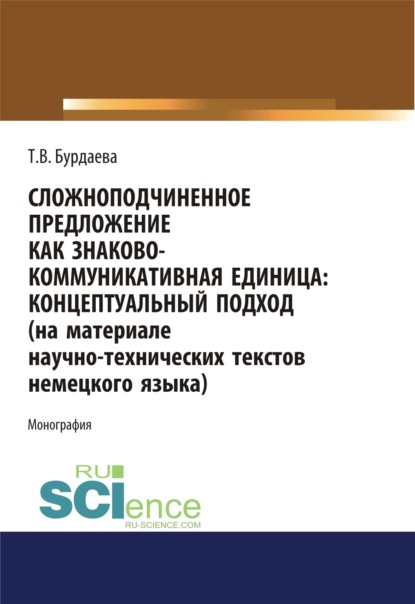 Т.В. Бурдаева

СЛОЖНОПОДЧИНЕННОЕ ПРЕДЛОЖЕНИЕ КАК ЗНАКОВО-КОММУНИКАТИВНАЯ ЕДИНИЦА: КОНЦЕПТУАЛЬНЫЙ ПОДХОД (на материале научно-технических текстов немецкого языка)

Монография

RU SCIence
RU-SCIENCE.COM